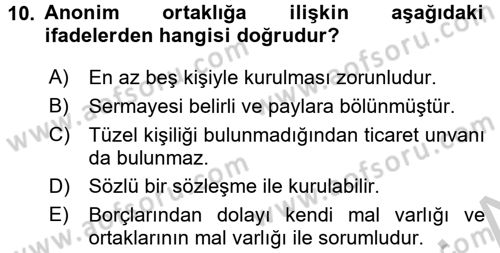 10. Anonim ortaklığa ilişkin aşağıdaki ifadelerden hangisi doğrudur?

A) En az beş kişiyle kurulması zorunludur.
B) Sermayesi belirli ve paylara bölünmüştür.
C) Tüzel kişiliği bulunmadığından ticaret unvanı da bulunmaz.
D) Sözlü bir sözleşme ile kurulabilir.
E) Borçlarından dolayı kendi mal varlığı ve ortaklarının mal varlığı ile sorumludur.

www.aofsoru.com
www.aofsoru.com
www.aofsoru.com
www.aofsoru.com
www.aofsoru.com